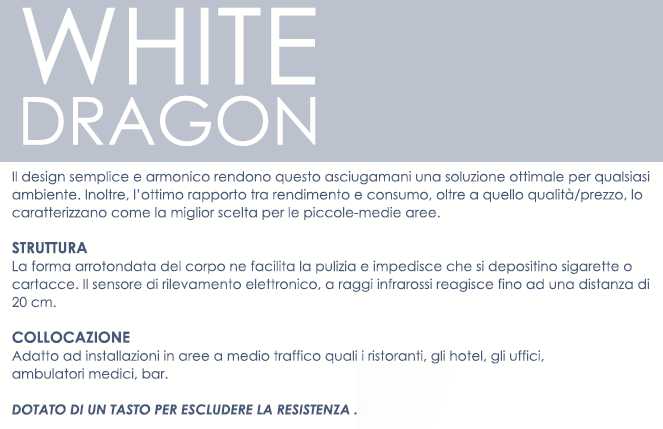 WHITE
DRAGON

Il design semplice e armonico rendono questo asciugamani una soluzione ottimale per qualsiasi ambiente. Inoltre, l'ottimo rapporto tra rendimento e consumo, oltre a quello qualità/prezzo, lo caratterizzano come la miglior scelta per le piccole-medie aree.

STRUTTURA
La forma arrotondata del corpo ne facilita la pulizia e impedisce che si depositino sigarette o cartacce. Il sensore di rilevamento elettronico, a raggi infrarossi reagisce fino ad una distanza di 20 cm.

COLLOCAZIONE
Adatto ad installazioni in aree a medio traffico quali i ristoranti, gli hotel, gli uffici, ambulatori medici, bar.

DOTATO DI UN TASTO PER ESCLUDERE LA RESISTENZA .